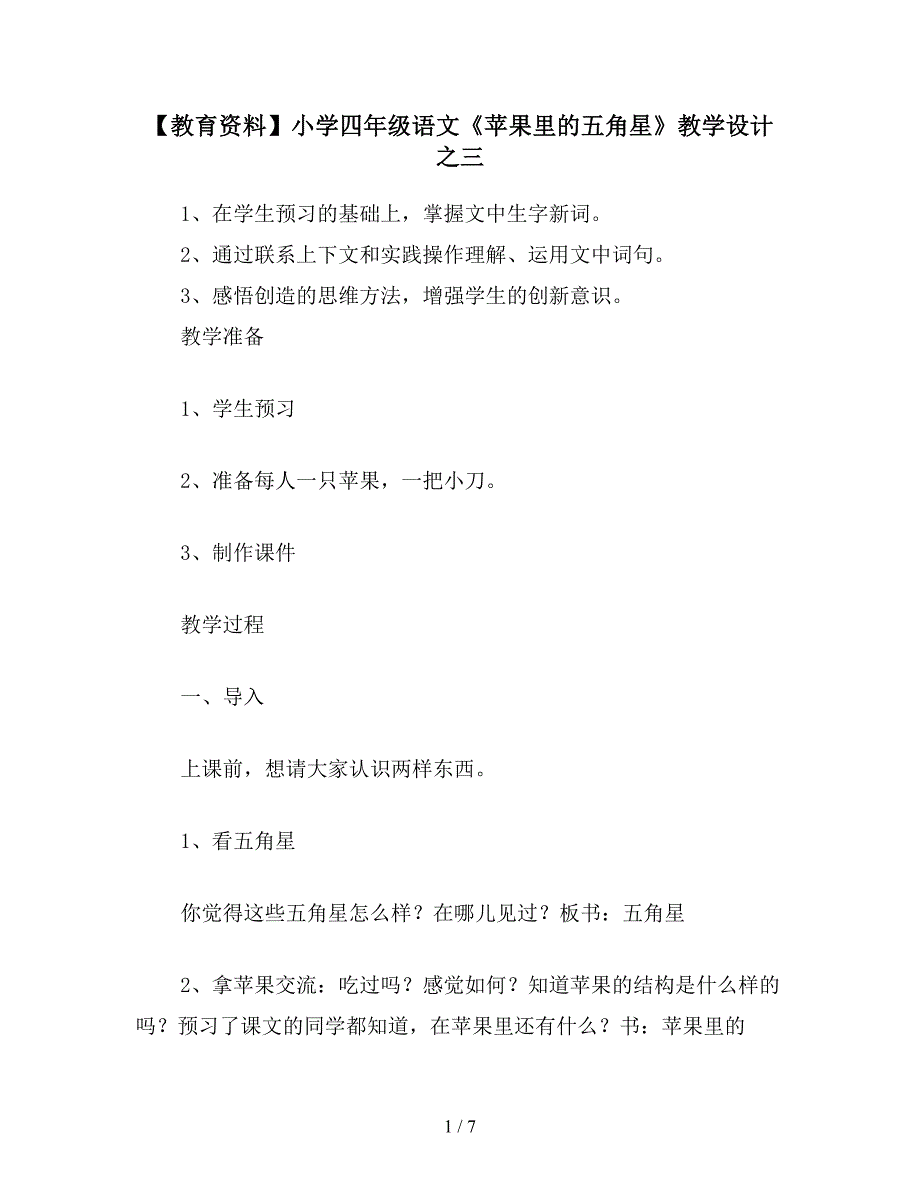 【教育资料】小学四年级语文《苹果里的五角星》教学设计之三

1、在学生预习的基础上，掌握文中生字新词。

2、通过联系上下文和实践操作理解、运用文中词句。

3、感悟创造的思维方法，增强学生的创新意识。

教学准备

1、学生预习

2、准备每人一只苹果，一把小刀。

3、制作课件

教学过程

一、导入

上课前，想请大家认识两样东西。

1、看五角星

你觉得这些五角星怎么样？在哪儿见过？板书：五角星

2、拿苹果交流：吃过吗？感觉如何？知道苹果的结构是什么样的吗？预习了课文的同学都知道，在苹果里还有什么？书：苹果里的

1 / 7